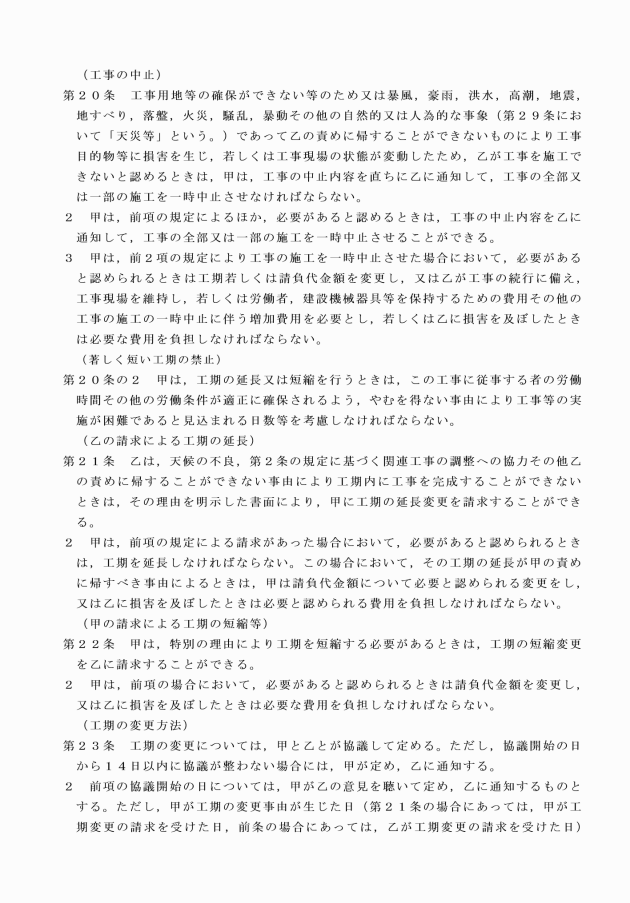 （工事の中止）

第２０条　工事用地等の確保ができない等のため又は暴風，豪雨，洪水，高潮，地震，地すべり，落盤，火災，騒乱，暴動その他の自然的又は人為的な事象（第２９条において「天災等」という。）であって乙の責めに帰することができないものにより工事目的物等に損害を生じ，若しくは工事現場の状態が変動したため，乙が工事を施工できないと認めるときは，甲は，工事の中止内容を直ちに乙に通知して，工事の全部又は一部の施工を一時中止させなければならない。

２　甲は，前項の規定によるほか，必要があると認めるときは，工事の中止内容を乙に通知して，工事の全部又は一部の施工を一時中止させることができる。

３　甲は，前２項の規定により工事の施工を一時中止させた場合において，必要があると認められるときは工期若しくは請負代金額を変更し，又は乙が工事の続行に備え，工事現場を維持し，若しくは労働者，建設機械器具等を保持するための費用その他の工事の施工の一時中止に伴う増加費用を必要とし，若しくは乙に損害を及ぼしたときは必要な費用を負担しなければならない。

（著しく短い工期の禁止）

第２０条の２　甲は，工期の延長又は短縮を行うときは，この工事に従事する者の労働時間その他の労働条件が適正に確保されるよう，やむを得ない事由により工事等の実施が困難であると見込まれる日数等を考慮しなければならない。

（乙の請求による工期の延長）

第２１条　乙は，天候の不良，第２条の規定に基づく関連工事の調整への協力その他乙の責めに帰することができない事由により工期内に工事を完成することができないときは，その理由を明示した書面により，甲に工期の延長変更を請求することができる。

２　甲は，前項の規定による請求があった場合において，必要があると認められるときは，工期を延長しなければならない。この場合において，その工期の延長が甲の責めに帰すべき事由によるときは，甲は請負代金額について必要と認められる変更をし，又は乙に損害を及ぼしたときは必要と認められる費用を負担しなければならない。

（甲の請求による工期の短縮等）

第２２条　甲は，特別の理由により工期を短縮する必要があるときは，工期の短縮変更を乙に請求することができる。

２　甲は，前項の場合において，必要があると認められるときは請負代金額を変更し，又は乙に損害を及ぼしたときは必要な費用を負担しなければならない。

（工期の変更方法）

第２３条　工期の変更については，甲と乙とが協議して定める。ただし，協議開始の日から１４日以内に協議が整わない場合には，甲が定め，乙に通知する。

２　前項の協議開始の日については，甲が乙の意見を聴いて定め，乙に通知するものとする。ただし，甲が工期の変更事由が生じた日（第２１条の場合にあっては，甲が工期変更の請求を受けた日，前条の場合にあっては，乙が工期変更の請求を受けた日）